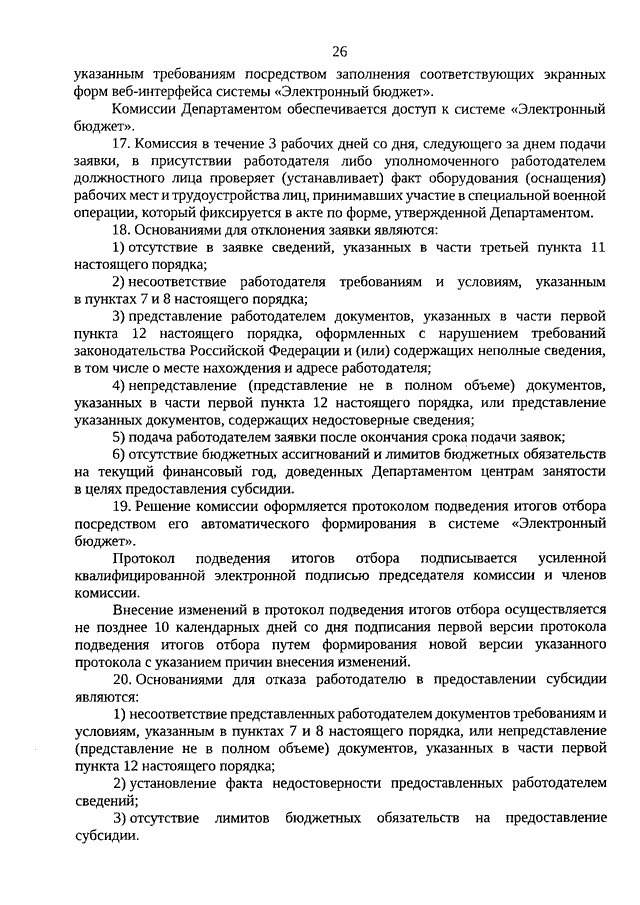 26

указанным требованиям посредством заполнения соответствующих экранных форм веб-интерфейса системы «Электронный бюджет».

Комиссии Департаментом обеспечивается доступ к системе «Электронный бюджет».

17. Комиссия в течение 3 рабочих дней со дня, следующего за днем подачи заявки, в присутствии работодателя либо уполномоченного работодателем должностного лица проверяет (устанавливает) факт оборудования (оснащения) рабочих мест и трудоустройства лиц, принимавших участие в специальной военной операции, который фиксируется в акте по форме, утвержденной Департаментом.

18. Основаниями для отклонения заявки являются:

1) отсутствие в заявке сведений, указанных в части третьей пункта 11 настоящего порядка;

2) несоответствие работодателя требованиям и условиям, указанным в пунктах 7 и 8 настоящего порядка;

3) представление работодателем документов, указанных в части первой пункта 12 настоящего порядка, оформленных с нарушением требований законодательства Российской Федерации и (или) содержащих неполные сведения, в том числе о месте нахождения и адресе работодателя;

4) непредставление (представление не в полном объеме) документов, указанных в части первой пункта 12 настоящего порядка, или представление указанных документов, содержащих недостоверные сведения;

5) подача работодателем заявки после окончания срока подачи заявок;

6) отсутствие бюджетных ассигнований и лимитов бюджетных обязательств на текущий финансовый год, доведенных Департаментом центрам занятости в целях предоставления субсидии.

19. Решение комиссии оформляется протоколом подведения итогов отбора посредством его автоматического формирования в системе «Электронный бюджет».

Протокол подведения итогов отбора подписывается усиленной квалифицированной электронной подписью председателя комиссии и членов комиссии.

Внесение изменений в протокол подведения итогов отбора осуществляется не позднее 10 календарных дней со дня подписания первой версии протокола подведения итогов отбора путем формирования новой версии указанного протокола с указанием причин внесения изменений.

20. Основаниями для отказа работодателю в предоставлении субсидии являются:

1) несоответствие представленных работодателем документов требованиям и условиям, указанным в пунктах 7 и 8 настоящего порядка, или непредставление (представление не в полном объеме) документов, указанных в части первой пункта 12 настоящего порядка;

2) установление факта недостоверности предоставленных работодателем сведений;

3) отсутствие лимитов бюджетных обязательств на предоставление субсидии.